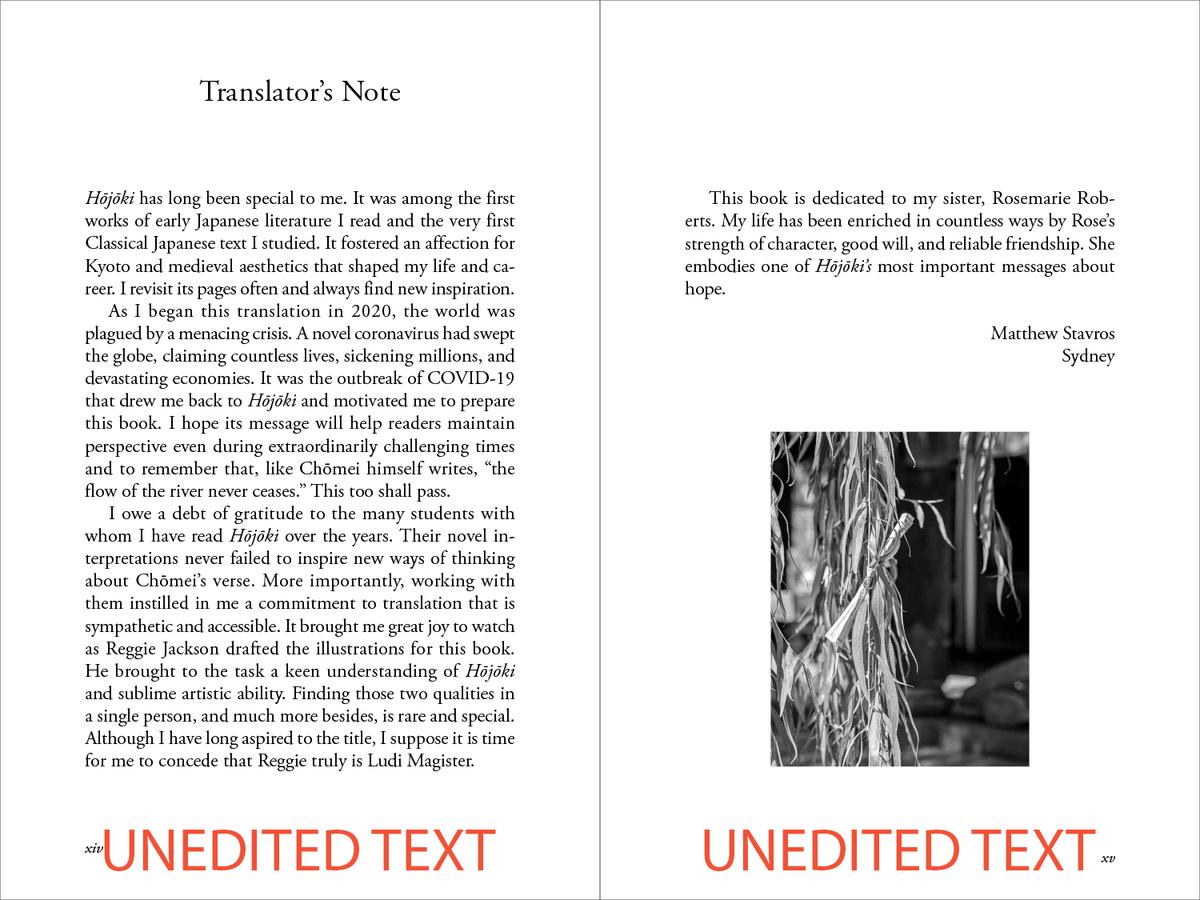 Translator's Note

Hōjōki has long been special to me. It was among the first works of early Japanese literature I read and the very first Classical Japanese text I studied. It fostered an affection for Kyoto and medieval aesthetics that shaped my life and career. I revisit its pages often and always find new inspiration.

As I began this translation in 2020, the world was plagued by a menacing crisis. A novel coronavirus had swept the globe, claiming countless lives, sickening millions, and devastating economies. It was the outbreak of COVID-19 that drew me back to Hōjōki and motivated me to prepare this book. I hope its message will help readers maintain perspective even during extraordinarily challenging times and to remember that, like Chōmei himself writes, "the flow of the river never ceases." This too shall pass.

I owe a debt of gratitude to the many students with whom I have read Hōjōki over the years. Their novel interpretations never failed to inspire new ways of thinking about Chōmei's verse. More importantly, working with them instilled in me a commitment to translation that is sympathetic and accessible. It brought me great joy to watch as Reggie Jackson drafted the illustrations for this book. He brought to the task a keen understanding of Hōjōki and sublime artistic ability. Finding those two qualities in a single person, and much more besides, is rare and special. Although I have long aspired to the title, I suppose it is time for me to concede that Reggie truly is Ludi Magister.

xiv UNEDITED TEXT

This book is dedicated to my sister, Rosemarie Roberts. My life has been enriched in countless ways by Rose's strength of character, good will, and reliable friendship. She embodies one of Hōjōki's most important messages about hope.

Matthew Stavros
Sydney

UNEDITED TEXT xv